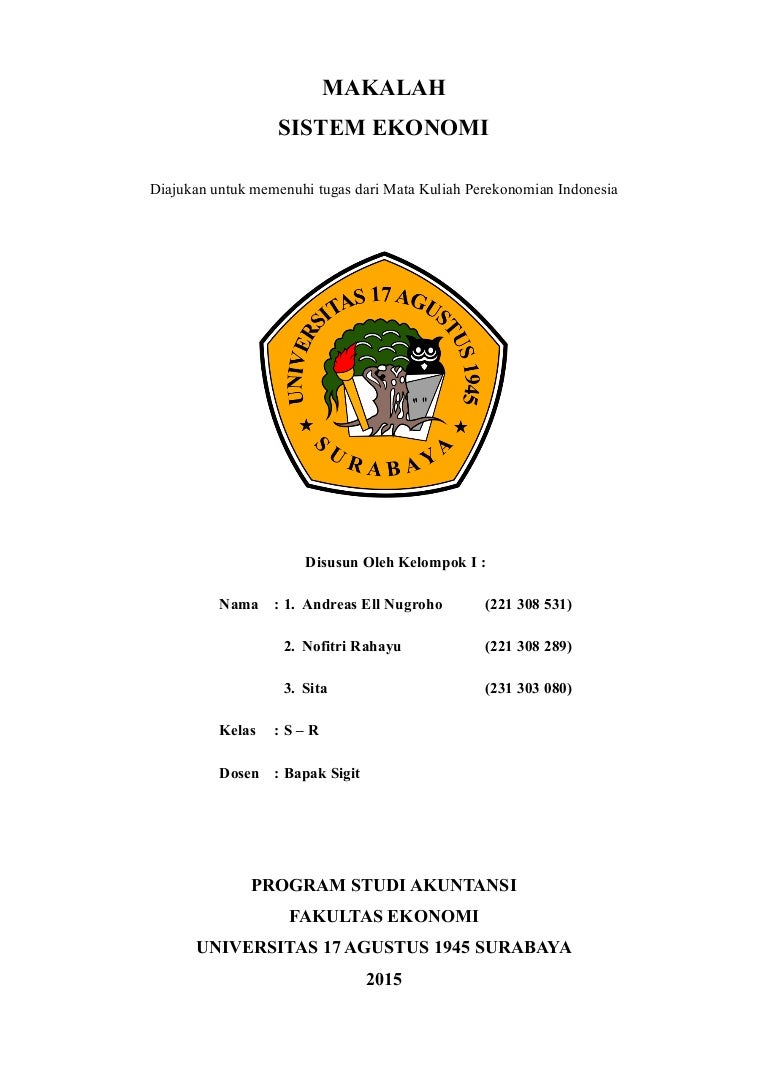 MAKALAH
SISTEM EKONOMI

Diajukan untuk memenuhi tugas dari Mata Kuliah Perekonomian Indonesia

UNIVERSITAS 17 AGUSTUS 1945
SURABAYA

Disusun Oleh Kelompok I :

Nama : 1. Andreas Ell Nugroho (221 308 531)

2. Nofitri Rahayu (221 308 289)

3. Sita (231 303 080)

Kelas : S – R

Dosen : Bapak Sigit

PROGRAM STUDI AKUNTANSI
FAKULTAS EKONOMI
UNIVERSITAS 17 AGUSTUS 1945 SURABAYA
2015